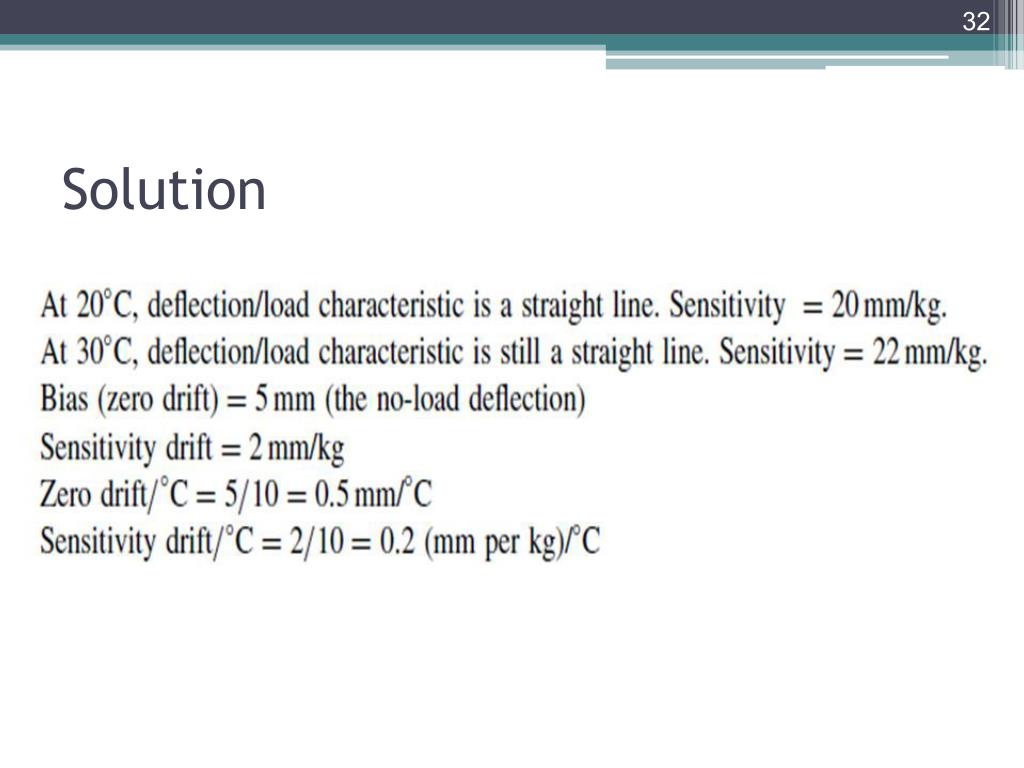 32

Solution

At 20°C, deflection/load characteristic is a straight line. Sensitivity = 20 mm/kg.
At 30°C, deflection/load characteristic is still a straight line. Sensitivity = 22 mm/kg.
Bias (zero drift) = 5 mm (the no-load deflection)
Sensitivity drift = 2 mm/kg
Zero drift/°C = 5/10 = 0.5 mm/°C
Sensitivity drift/°C = 2/10 = 0.2 (mm per kg)/°C